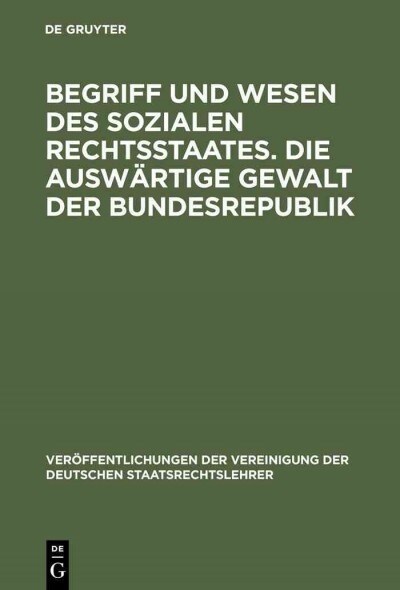 DE GRUYTER

BEGRIFF UND WESEN DES SOZIALEN RECHTSSTAATES. DIE AUSWÄRTIGE GEWALT DER BUNDESREPUBLIK

VERÖFFENTLICHUNGEN DER VEREINIGUNG DER DEUTSCHEN STAATSRECHTSLEHRER

DE G